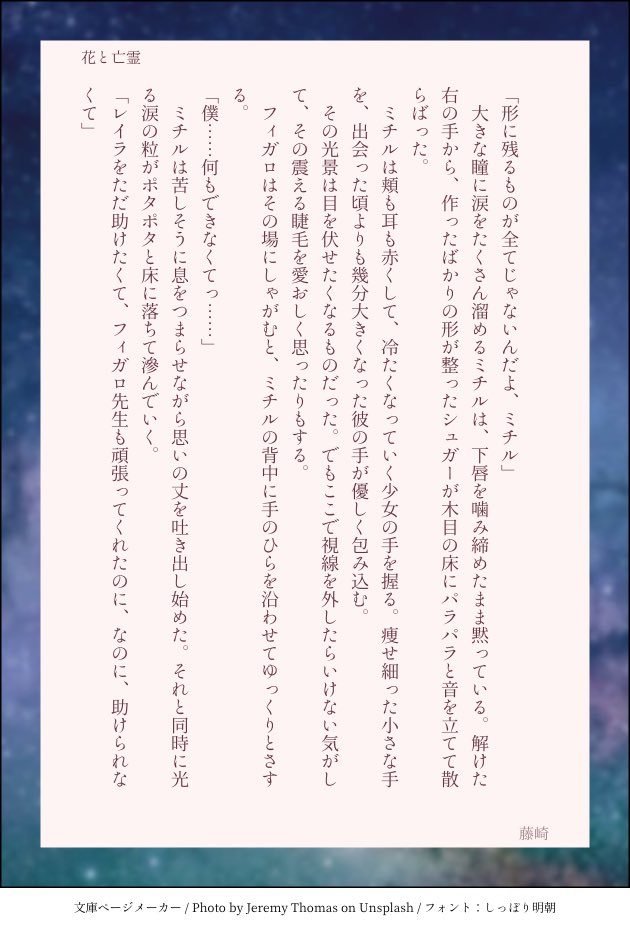 花と亡霊

「形に残るものが全てじゃないんだよ、ミチル」

大きな瞳に涙をたくさん溜めるミチルは、下唇を噛み締めたまま黙っている。解けた右の手から、作ったばかりの形が整ったシュガーが木目の床にパラパラと音を立てて散らばった。

ミチルは頬も耳も赤くして、冷たくなっていく少女の手を握る。痩せ細った小さな手を、出会った頃よりも幾分大きくなった彼の手が優しく包み込む。

その光景は目を伏せたくなるものだった。でもここで視線を外したらいけない気がして、その震える睫毛を愛おしく思ったりもする。

フィガロはその場にしゃがむと、ミチルの背中に手のひらを沿わせてゆっくりとさする。

「僕……何もできなくてっ……」

ミチルは苦しそうに息をつまらせながら思いの丈を吐き出し始めた。それと同時に光る涙の粒がポタポタと床に落ちて滲んでいく。

「レイラをただ助けたくて、フィガロ先生も頑張ってくれたのに、なのに、助けられなくて」

藤崎

文庫ページメーカー / Photo by Jeremy Thomas on Unsplash / フォント：しっぽり明朝